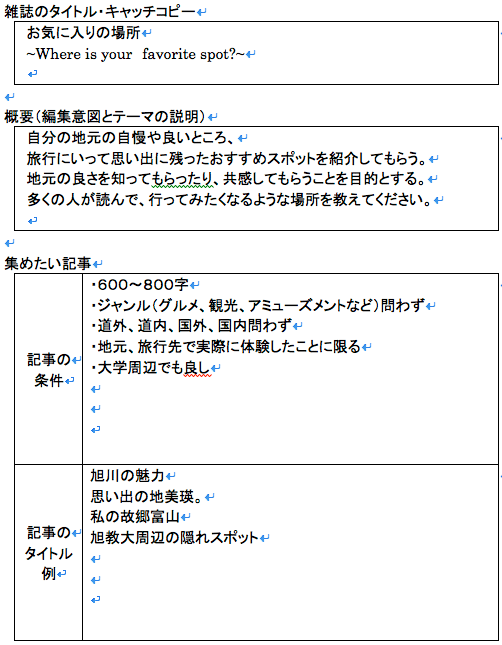 雑誌のタイトル・キャッチコピー

お気に入りの場所
~Where is your favorite spot?~

概要（編集意図とテーマの説明）

自分の地元の自慢や良いところ、
旅行にいって思い出に残ったおすすめスポットを紹介してもらう。
地元の良さを知ってもらったり、共感してもらうことを目的とする。
多くの人が読んで、行ってみたくなるような場所を教えてください。

集めたい記事

| 記事の条件 | ・600～800字<br>・ジャンル（グルメ、観光、アミューズメントなど）問わず<br>・道外、道内、国外、国内問わず<br>・地元、旅行先で実際に体験したことに限る<br>・大学周辺でも良し |
|---|---|
| 記事のタイトル例 | 旭川の魅力<br>思い出の地美瑛。<br>私の故郷富山<br>旭教大周辺の隠れスポット |